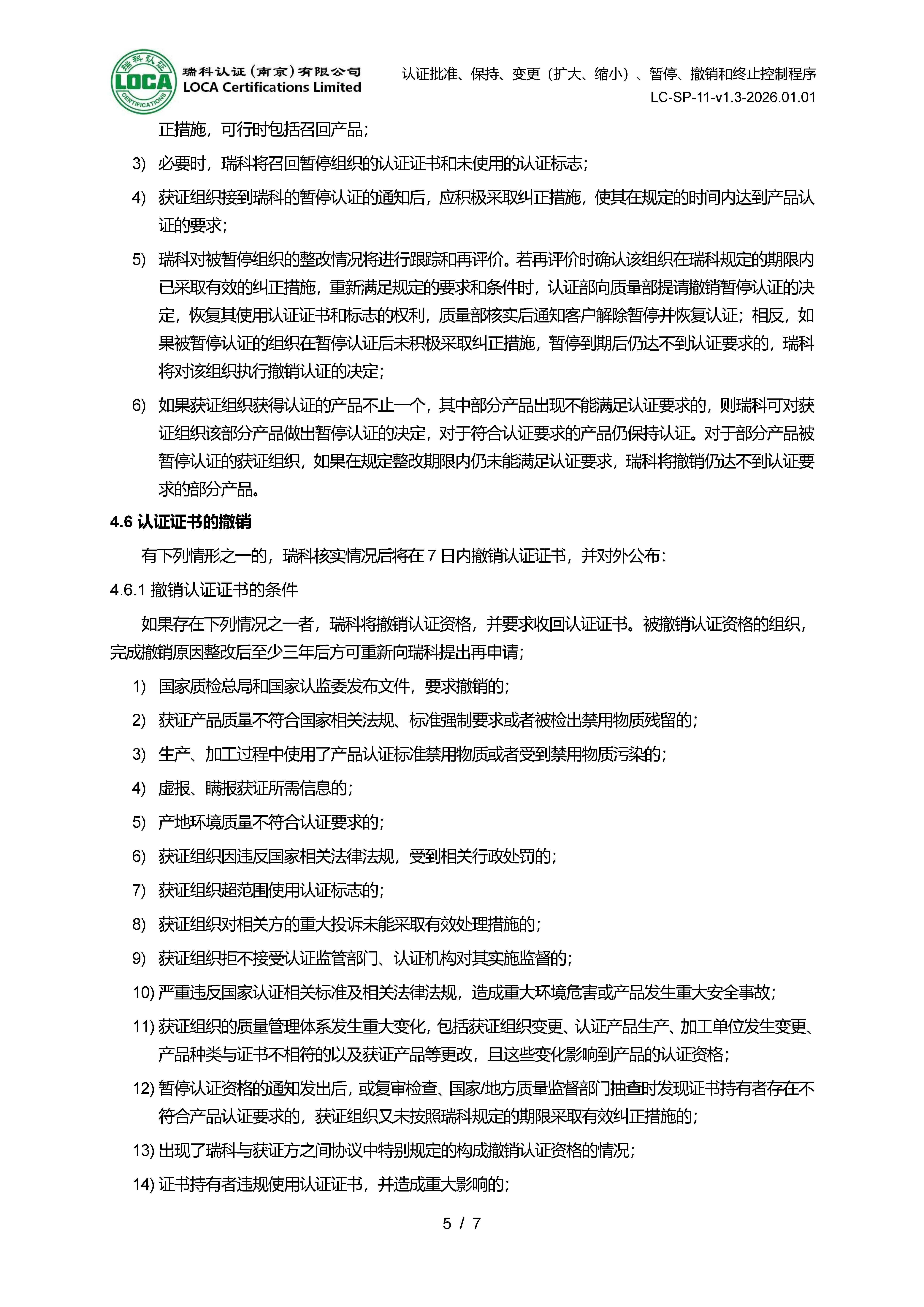 瑞科认证（南京）有限公司
LOCA Certifications Limited

认证批准、保持、变更（扩大、缩小）、暂停、撤销和终止控制程序
LC-SP-11-v1.3-2026.01.01

正措施，可行时包括召回产品；

3) 必要时，瑞科将召回暂停组织的认证证书和未使用的认证标志；

4) 获证组织接到瑞科的暂停认证的通知后，应积极采取纠正措施，使其在规定的时间内达到产品认证的要求；

5) 瑞科对被暂停组织的整改情况将进行跟踪和再评价。若再评价时确认该组织在瑞科规定的期限内已采取有效的纠正措施，重新满足规定的要求和条件时，认证部向质量部提请撤销暂停认证的决定，恢复其使用认证证书和标志的权利，质量部核实后通知客户解除暂停并恢复认证；相反，如果被暂停认证的组织在暂停认证后未积极采取纠正措施，暂停到期后仍达不到认证要求的，瑞科将对该组织执行撤销认证的决定；

6) 如果获证组织获得认证的产品不止一个，其中部分产品出现不能满足认证要求的，则瑞科可对获证组织该部分产品做出暂停认证的决定，对于符合认证要求的产品仍保持认证。对于部分产品被暂停认证的获证组织，如果在规定整改期限内仍未能满足认证要求，瑞科将撤销仍达不到认证要求的部分产品。

4.6 认证证书的撤销

有下列情形之一的，瑞科核实情况后将在7日内撤销认证证书，并对外公布：

4.6.1 撤销认证证书的条件

如果存在下列情况之一者，瑞科将撤销认证资格，并要求收回认证证书。被撤销认证资格的组织，完成撤销原因整改后至少三年后方可重新向瑞科提出再申请；

1) 国家质检总局和国家认监委发布文件，要求撤销的；

2) 获证产品质量不符合国家相关法规、标准强制要求或者被检出禁用物质残留的；

3) 生产、加工过程中使用了产品认证标准禁用物质或者受到禁用物质污染的；

4) 虚报、瞒报获证所需信息的；

5) 产地环境质量不符合认证要求的；

6) 获证组织因违反国家相关法律法规，受到相关行政处罚的；

7) 获证组织超范围使用认证标志的；

8) 获证组织对相关方的重大投诉未能采取有效处理措施的；

9) 获证组织拒不接受认证监管部门、认证机构对其实施监督的；

10) 严重违反国家认证相关标准及相关法律法规，造成重大环境危害或产品发生重大安全事故；

11) 获证组织的质量管理体系发生重大变化，包括获证组织变更、认证产品生产、加工单位发生变更、产品种类与证书不相符的以及获证产品等更改，且这些变化影响到产品的认证资格；

12) 暂停认证资格的通知发出后，或复审检查、国家/地方质量监督部门抽查时发现证书持有者存在不符合产品认证要求的，获证组织又未按照瑞科规定的期限采取有效纠正措施的；

13) 出现了瑞科与获证方之间协议中特别规定的构成撤销认证资格的情况；

14) 证书持有者违规使用认证证书，并造成重大影响的；

5 / 7